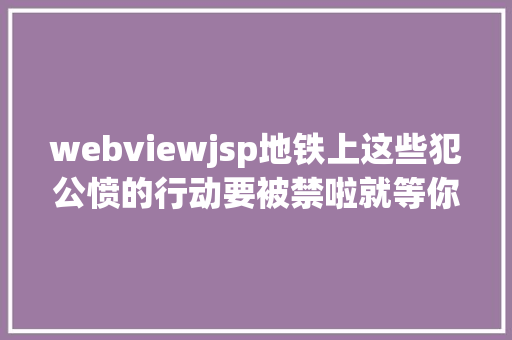 webviewjsp地铁上这些犯公愤的行动要被禁啦就等你